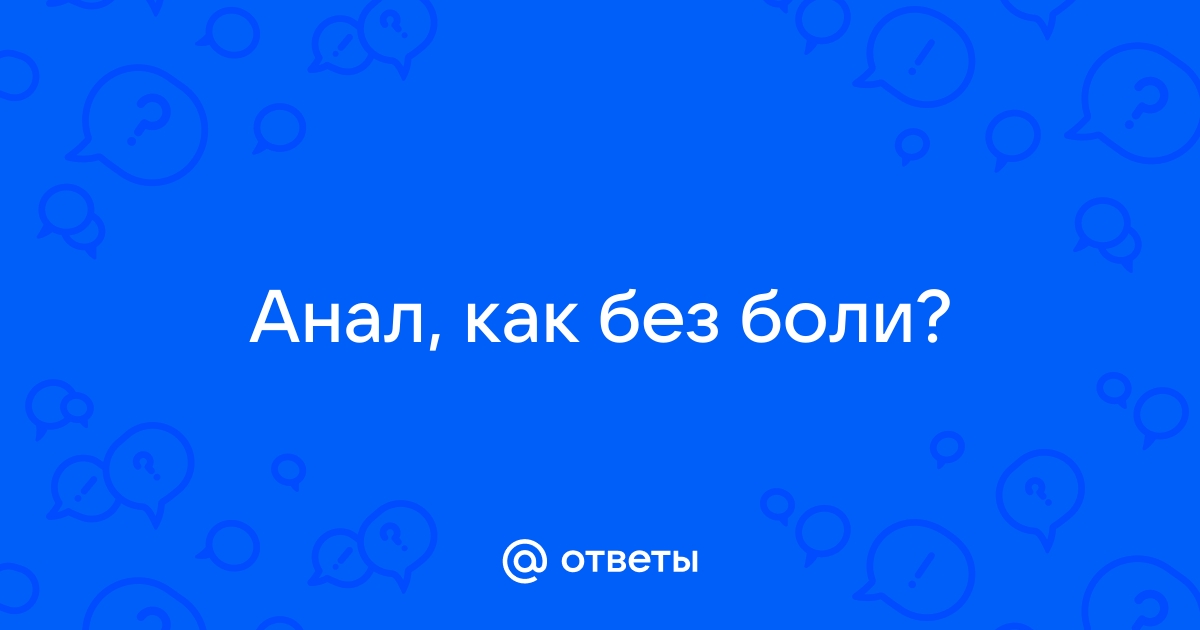 Анал, как без боли?

@ ответы